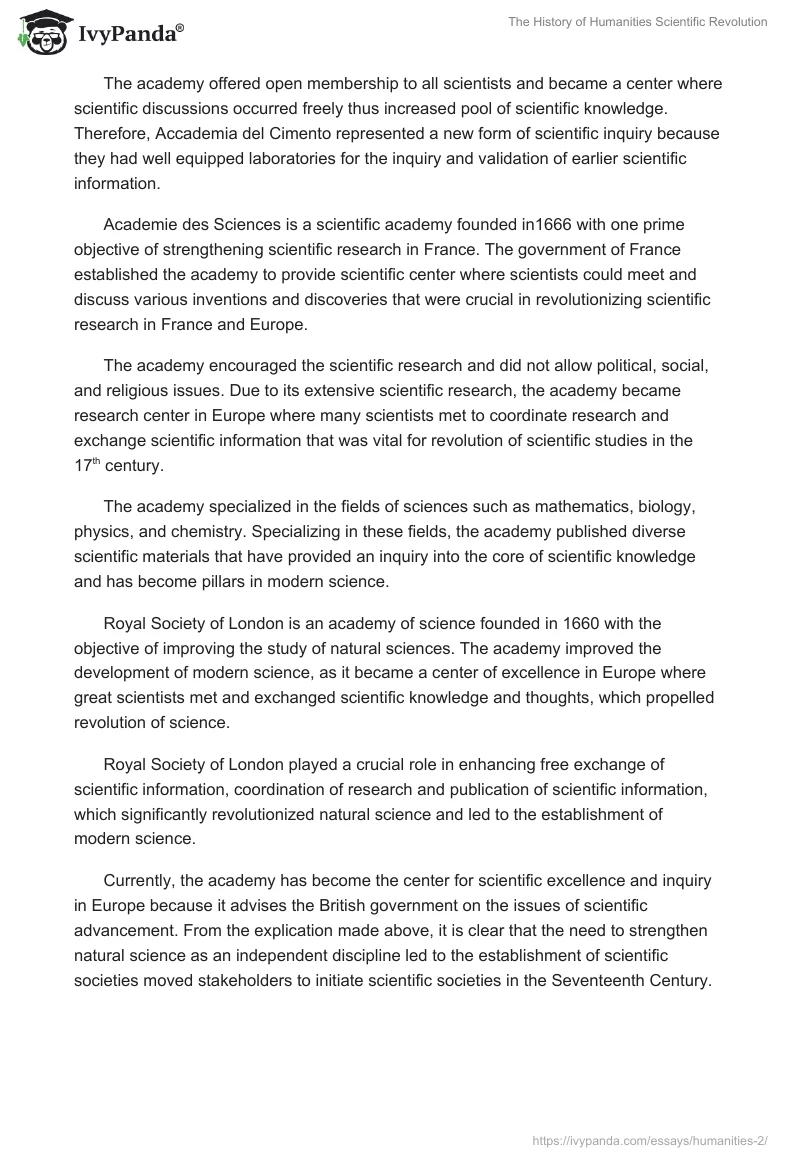 IvyPanda®

The History of Humanities Scientific Revolution

The academy offered open membership to all scientists and became a center where scientific discussions occurred freely thus increased pool of scientific knowledge. Therefore, Accademia del Cimento represented a new form of scientific inquiry because they had well equipped laboratories for the inquiry and validation of earlier scientific information.

Academie des Sciences is a scientific academy founded in1666 with one prime objective of strengthening scientific research in France. The government of France established the academy to provide scientific center where scientists could meet and discuss various inventions and discoveries that were crucial in revolutionizing scientific research in France and Europe.

The academy encouraged the scientific research and did not allow political, social, and religious issues. Due to its extensive scientific research, the academy became research center in Europe where many scientists met to coordinate research and exchange scientific information that was vital for revolution of scientific studies in the 17$^{th}$ century.

The academy specialized in the fields of sciences such as mathematics, biology, physics, and chemistry. Specializing in these fields, the academy published diverse scientific materials that have provided an inquiry into the core of scientific knowledge and has become pillars in modern science.

Royal Society of London is an academy of science founded in 1660 with the objective of improving the study of natural sciences. The academy improved the development of modern science, as it became a center of excellence in Europe where great scientists met and exchanged scientific knowledge and thoughts, which propelled revolution of science.

Royal Society of London played a crucial role in enhancing free exchange of scientific information, coordination of research and publication of scientific information, which significantly revolutionized natural science and led to the establishment of modern science.

Currently, the academy has become the center for scientific excellence and inquiry in Europe because it advises the British government on the issues of scientific advancement. From the explication made above, it is clear that the need to strengthen natural science as an independent discipline led to the establishment of scientific societies moved stakeholders to initiate scientific societies in the Seventeenth Century.

https://ivypanda.com/essays/humanities-2/